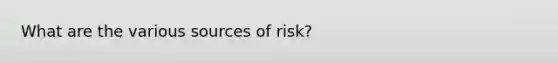 What are the various sources of risk?